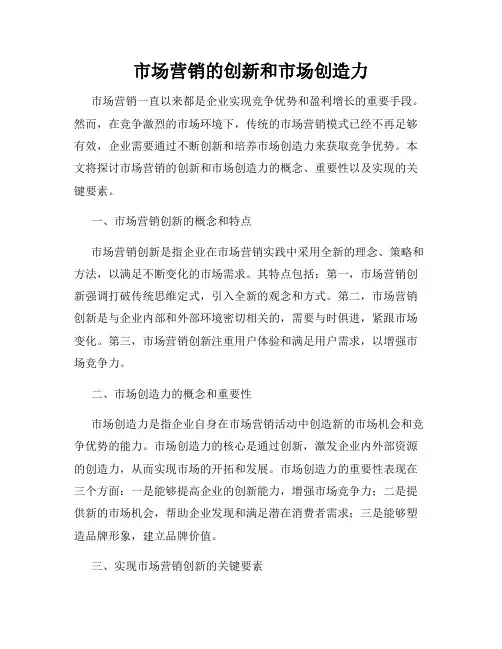 市场营销的创新和市场创造力

市场营销一直以来都是企业实现竞争优势和盈利增长的重要手段。然而，在竞争激烈的市场环境下，传统的市场营销模式已经不再足够有效，企业需要通过不断创新和培养市场创造力来获取竞争优势。本文将探讨市场营销的创新和市场创造力的概念、重要性以及实现的关键要素。

一、市场营销创新的概念和特点

市场营销创新是指企业在市场营销实践中采用全新的理念、策略和方法，以满足不断变化的市场需求。其特点包括：第一，市场营销创新强调打破传统思维定式，引入全新的观念和方式。第二，市场营销创新是与企业内部和外部环境密切相关的，需要与时俱进，紧跟市场变化。第三，市场营销创新注重用户体验和满足用户需求，以增强市场竞争力。

二、市场创造力的概念和重要性

市场创造力是指企业自身在市场营销活动中创造新的市场机会和竞争优势的能力。市场创造力的核心是通过创新，激发企业内外部资源的创造力，从而实现市场的开拓和发展。市场创造力的重要性表现在三个方面：一是能够提高企业的创新能力，增强市场竞争力；二是提供新的市场机会，帮助企业发现和满足潜在消费者需求；三是能够塑造品牌形象，建立品牌价值。

三、实现市场营销创新的关键要素